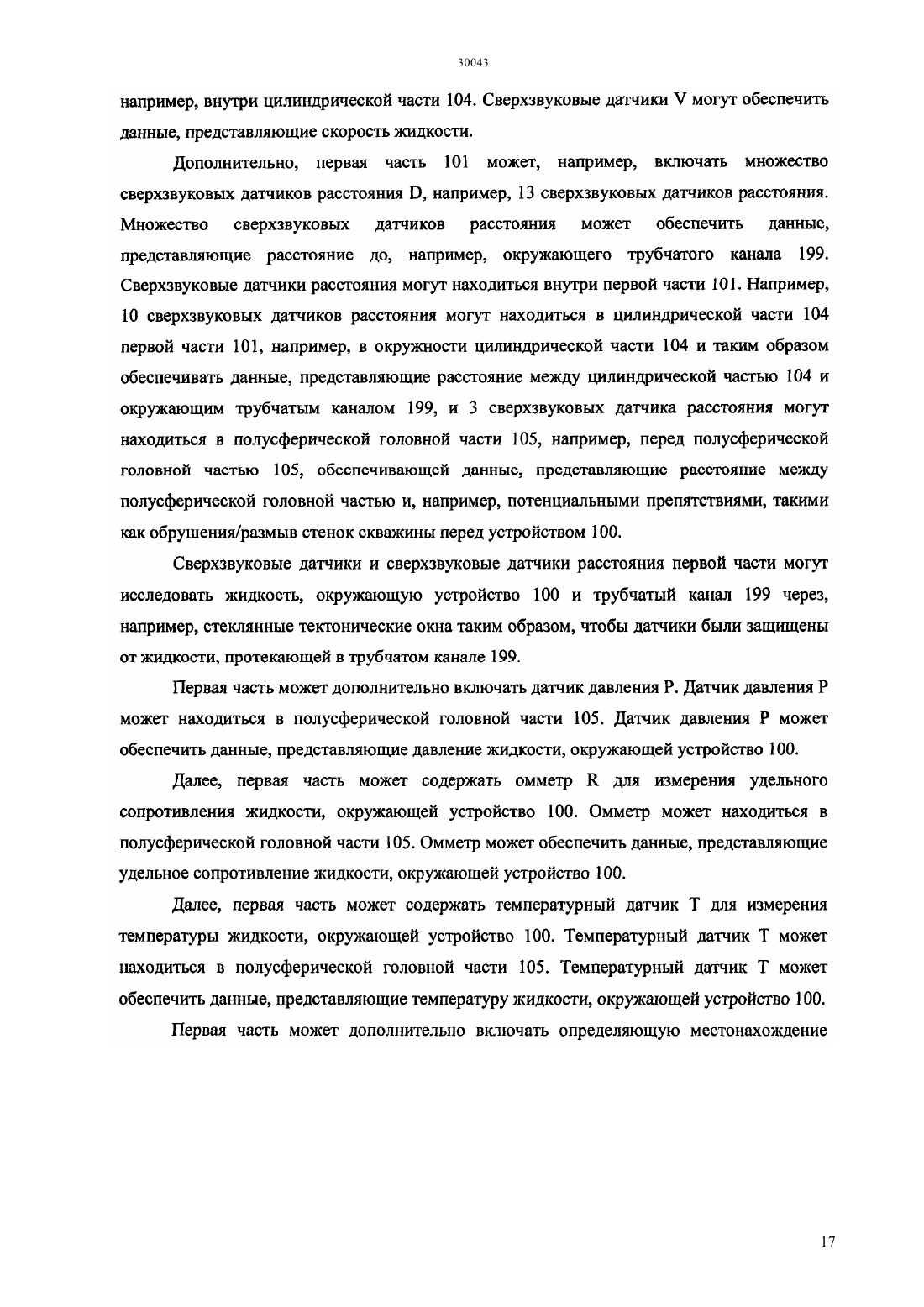 30043

например, внутри цилиндрической части 104. Сверхзвуковые датчики V могут обеспечить данные, представляющие скорость жидкости.

Дополнительно, первая часть 101 может, например, включать множество сверхзвуковых датчиков расстояния D, например, 13 сверхзвуковых датчиков расстояния. Множество сверхзвуковых датчиков расстояния может обеспечить данные, представляющие расстояние до, например, окружающего трубчатого канала 199. Сверхзвуковые датчики расстояния могут находиться внутри первой части 101. Например, 10 сверхзвуковых датчиков расстояния могут находиться в цилиндрической части 104 первой части 101, например, в окружности цилиндрической части 104 и таким образом обеспечивать данные, представляющие расстояние между цилиндрической частью 104 и окружающим трубчатым каналом 199, и 3 сверхзвуковых датчика расстояния могут находиться в полусферической головной части 105, например, перед полусферической головной частью 105, обеспечивающей данные, представляющие расстояние между полусферической головной частью и, например, потенциальными препятствиями, такими как обрушения/размыв стенок скважины перед устройством 100.

Сверхзвуковые датчики и сверхзвуковые датчики расстояния первой части могут исследовать жидкость, окружающую устройство 100 и трубчатый канал 199 через, например, стеклянные тектонические окна таким образом, чтобы датчики были защищены от жидкости, протекающей в трубчатом канале 199.

Первая часть может дополнительно включать датчик давления P. Датчик давления P может находиться в полусферической головной части 105. Датчик давления P может обеспечить данные, представляющие давление жидкости, окружающей устройство 100.

Далее, первая часть может содержать омметр R для измерения удельного сопротивления жидкости, окружающей устройство 100. Омметр может находиться в полусферической головной части 105. Омметр может обеспечить данные, представляющие удельное сопротивление жидкости, окружающей устройство 100.

Далее, первая часть может содержать температурный датчик T для измерения температуры жидкости, окружающей устройство 100. Температурный датчик T может находиться в полусферической головной части 105. Температурный датчик T может обеспечить данные, представляющие температуру жидкости, окружающей устройство 100.

Первая часть может дополнительно включать определяющую местонахождение

17